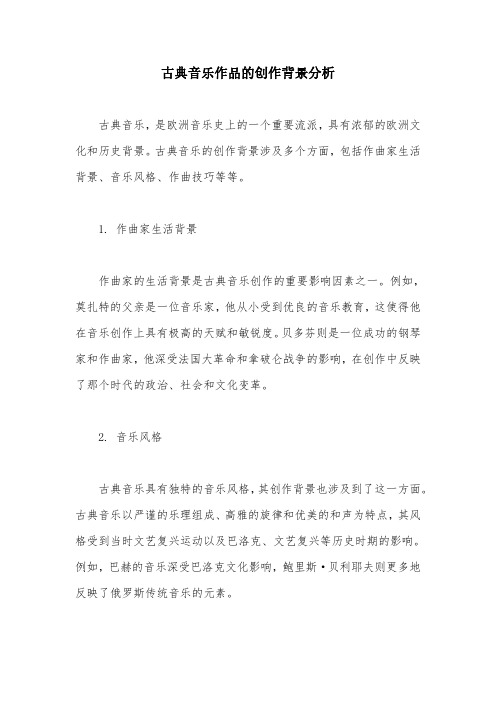 古典音乐作品的创作背景分析

古典音乐，是欧洲音乐史上的一个重要流派，具有浓郁的欧洲文化和历史背景。古典音乐的创作背景涉及多个方面，包括作曲家生活背景、音乐风格、作曲技巧等等。

1. 作曲家生活背景

作曲家的生活背景是古典音乐创作的重要影响因素之一。例如，莫扎特的父亲是一位音乐家，他从小受到优良的音乐教育，这使得他在音乐创作上具有极高的天赋和敏锐度。贝多芬则是一位成功的钢琴家和作曲家，他深受法国大革命和拿破仑战争的影响，在创作中反映了那个时代的政治、社会和文化变革。

2. 音乐风格

古典音乐具有独特的音乐风格，其创作背景也涉及到了这一方面。古典音乐以严谨的乐理组成、高雅的旋律和优美的和声为特点，其风格受到当时文艺复兴运动以及巴洛克、文艺复兴等历史时期的影响。例如，巴赫的音乐深受巴洛克文化影响，鲍里斯·贝利耶夫则更多地反映了俄罗斯传统音乐的元素。